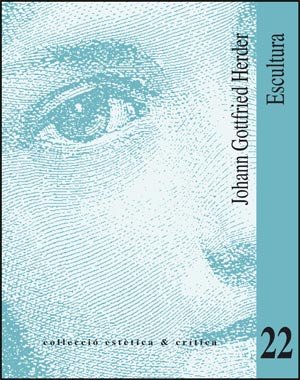 Johann Gottfried Herder

Escultura

col·lecció estètica & crítica

22